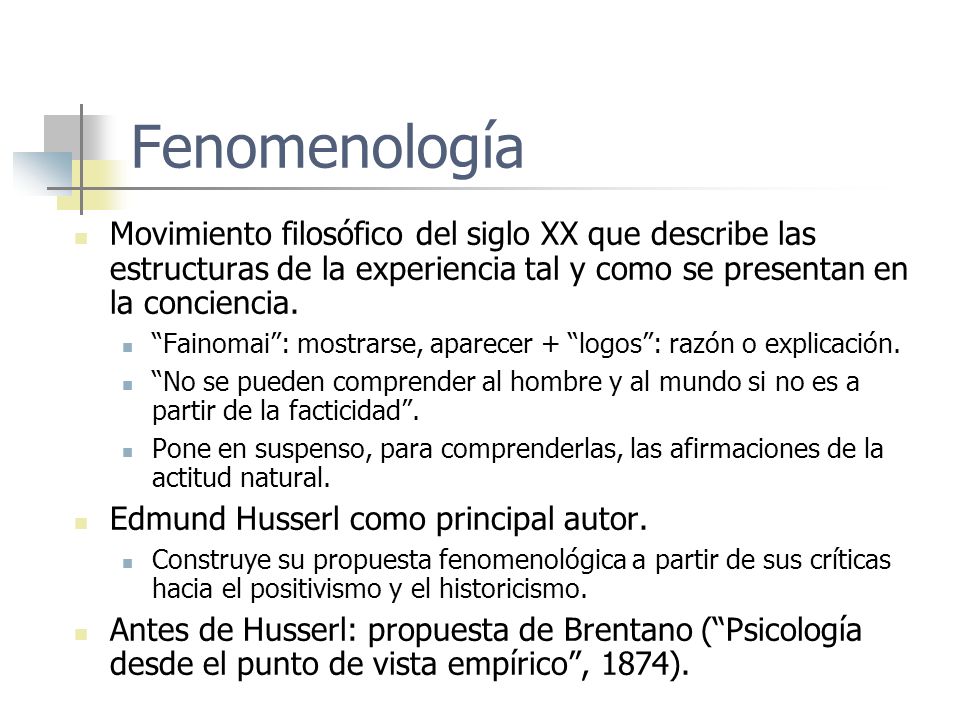 Fenomenología

Movimiento filosófico del siglo XX que describe las estructuras de la experiencia tal y como se presentan en la conciencia.

“Fainomai”: mostrarse, aparecer + “logos”: razón o explicación.

“No se pueden comprender al hombre y al mundo si no es a partir de la facticidad”.

Pone en suspenso, para comprenderlas, las afirmaciones de la actitud natural.

Edmund Husserl como principal autor.

Construye su propuesta fenomenológica a partir de sus críticas hacia el positivismo y el historicismo.

Antes de Husserl: propuesta de Brentano (“Psicología desde el punto de vista empírico”, 1874).